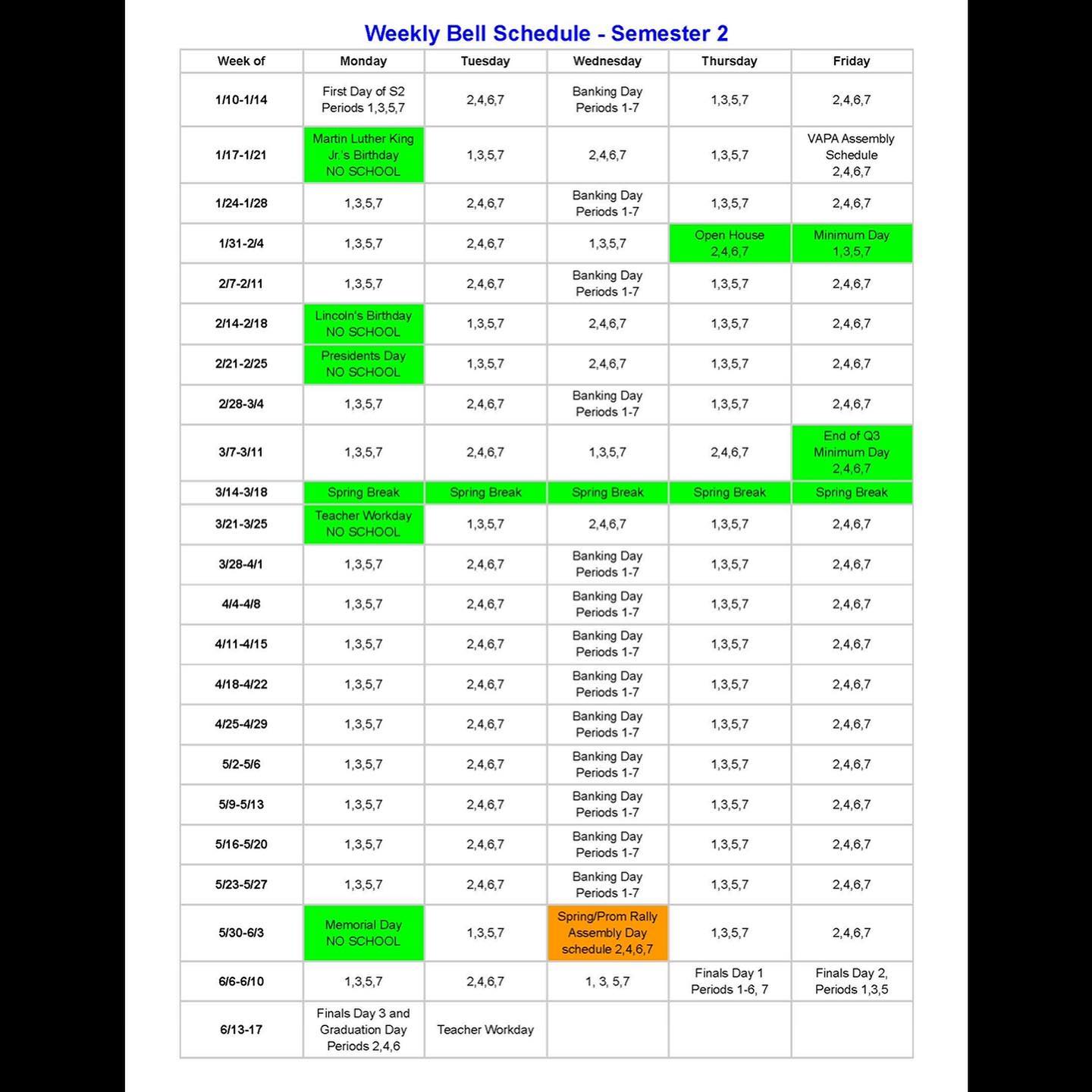 Weekly Bell Schedule - Semester 2

| Week of | Monday | Tuesday | Wednesday | Thursday | Friday |
|---|---|---|---|---|---|
| 1/10-1/14 | First Day of S2 Periods 1,3,5,7 | 2,4,6,7 | Banking Day Periods 1-7 | 1,3,5,7 | 2,4,6,7 |
| 1/17-1/21 | Martin Luther King Jr.'s Birthday NO SCHOOL | 1,3,5,7 | 2,4,6,7 | 1,3,5,7 | VAPA Assembly Schedule 2,4,6,7 |
| 1/24-1/28 | 1,3,5,7 | 2,4,6,7 | Banking Day Periods 1-7 | 1,3,5,7 | 2,4,6,7 |
| 1/31-2/4 | 1,3,5,7 | 2,4,6,7 | 1,3,5,7 | Open House 2,4,6,7 | Minimum Day 1,3,5,7 |
| 2/7-2/11 | 1,3,5,7 | 2,4,6,7 | Banking Day Periods 1-7 | 1,3,5,7 | 2,4,6,7 |
| 2/14-2/18 | Lincoln's Birthday NO SCHOOL | 1,3,5,7 | 2,4,6,7 | 1,3,5,7 | 2,4,6,7 |
| 2/21-2/25 | Presidents Day NO SCHOOL | 1,3,5,7 | 2,4,6,7 | 1,3,5,7 | 2,4,6,7 |
| 2/28-3/4 | 1,3,5,7 | 2,4,6,7 | Banking Day Periods 1-7 | 1,3,5,7 | 2,4,6,7 |
| 3/7-3/11 | 1,3,5,7 | 2,4,6,7 | 1,3,5,7 | 2,4,6,7 | End of Q3 Minimum Day 2,4,6,7 |
| 3/14-3/18 | Spring Break | Spring Break | Spring Break | Spring Break | Spring Break |
| 3/21-3/25 | Teacher Workday NO SCHOOL | 1,3,5,7 | 2,4,6,7 | 1,3,5,7 | 2,4,6,7 |
| 3/28-4/1 | 1,3,5,7 | 2,4,6,7 | Banking Day Periods 1-7 | 1,3,5,7 | 2,4,6,7 |
| 4/4-4/8 | 1,3,5,7 | 2,4,6,7 | Banking Day Periods 1-7 | 1,3,5,7 | 2,4,6,7 |
| 4/11-4/15 | 1,3,5,7 | 2,4,6,7 | Banking Day Periods 1-7 | 1,3,5,7 | 2,4,6,7 |
| 4/18-4/22 | 1,3,5,7 | 2,4,6,7 | Banking Day Periods 1-7 | 1,3,5,7 | 2,4,6,7 |
| 4/25-4/29 | 1,3,5,7 | 2,4,6,7 | Banking Day Periods 1-7 | 1,3,5,7 | 2,4,6,7 |
| 5/2-5/6 | 1,3,5,7 | 2,4,6,7 | Banking Day Periods 1-7 | 1,3,5,7 | 2,4,6,7 |
| 5/9-5/13 | 1,3,5,7 | 2,4,6,7 | Banking Day Periods 1-7 | 1,3,5,7 | 2,4,6,7 |
| 5/16-5/20 | 1,3,5,7 | 2,4,6,7 | Banking Day Periods 1-7 | 1,3,5,7 | 2,4,6,7 |
| 5/23-5/27 | 1,3,5,7 | 2,4,6,7 | Banking Day Periods 1-7 | 1,3,5,7 | 2,4,6,7 |
| 5/30-6/3 | Memorial Day NO SCHOOL | 1,3,5,7 | Spring/Prom Rally Assembly Day schedule 2,4,6,7 | 1,3,5,7 | 2,4,6,7 |
| 6/6-6/10 | 1,3,5,7 | 2,4,6,7 | 1, 3, 5,7 | Finals Day 1 Periods 1-6, 7 | Finals Day 2, Periods 1,3,5 |
| 6/13-17 | Finals Day 3 and Graduation Day Periods 2,4,6 | Teacher Workday | | | |